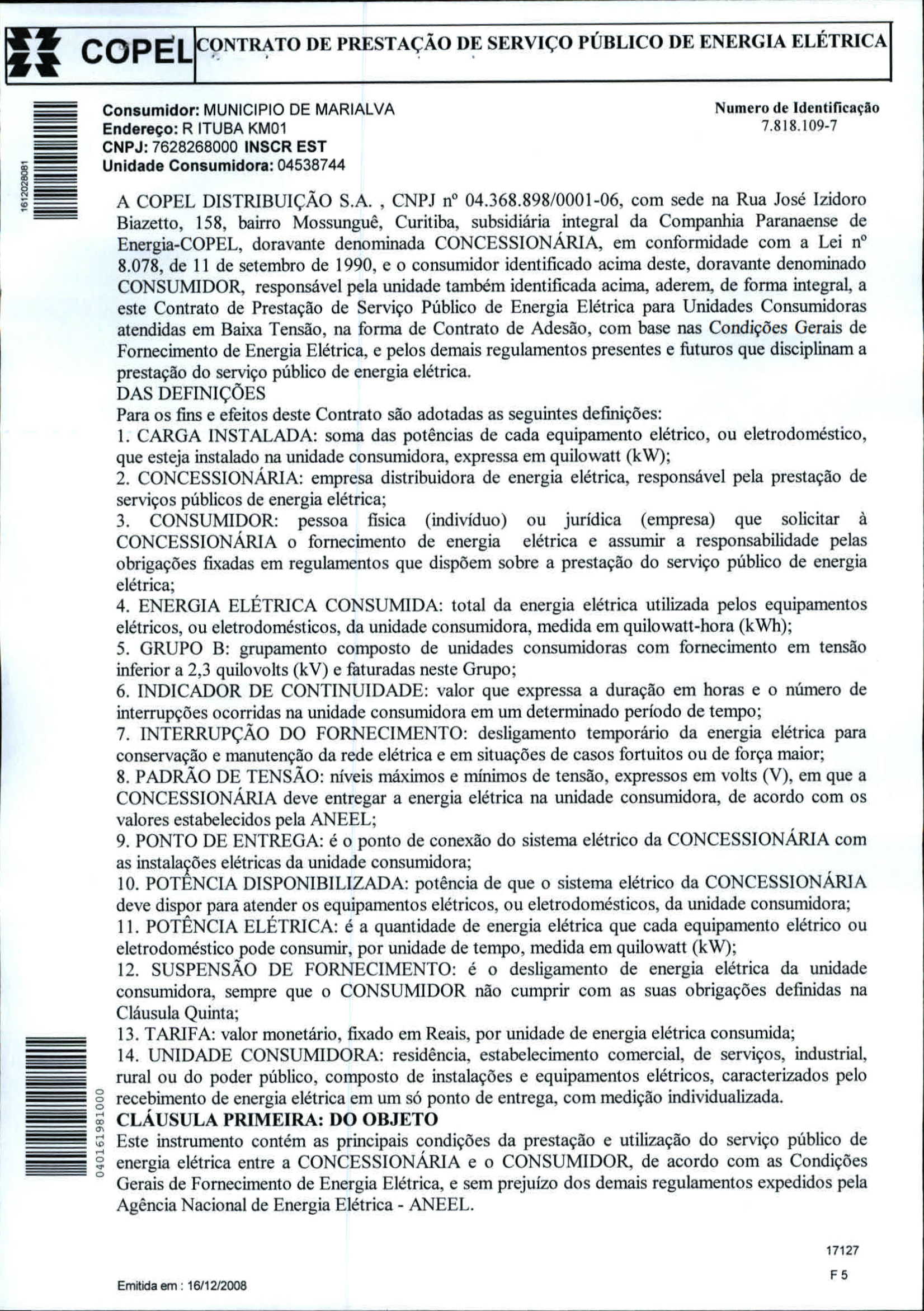 COPEL CONTRATO DE PRESTAÇÃO DE SERVIÇO PÚBLICO DE ENERGIA ELÉTRICA

1612028081

Consumidor: MUNICIPIO DE MARIALVA
Endereço: R ITUBA KM01
CNPJ: 7628268000 INSCR EST
Unidade Consumidora: 04538744

Numero de Identificação
7.818.109-7

A COPEL DISTRIBUIÇÃO S.A. , CNPJ nº 04.368.898/0001-06, com sede na Rua José Izidoro Biazetto, 158, bairro Mossunguê, Curitiba, subsidiária integral da Companhia Paranaense de Energia-COPEL, doravante denominada CONCESSIONÁRIA, em conformidade com a Lei nº 8.078, de 11 de setembro de 1990, e o consumidor identificado acima deste, doravante denominado CONSUMIDOR, responsável pela unidade também identificada acima, aderem, de forma integral, a este Contrato de Prestação de Serviço Público de Energia Elétrica para Unidades Consumidoras atendidas em Baixa Tensão, na forma de Contrato de Adesão, com base nas Condições Gerais de Fornecimento de Energia Elétrica, e pelos demais regulamentos presentes e futuros que disciplinam a prestação do serviço público de energia elétrica.
DAS DEFINIÇÕES
Para os fins e efeitos deste Contrato são adotadas as seguintes definições:
1. CARGA INSTALADA: soma das potências de cada equipamento elétrico, ou eletrodoméstico, que esteja instalado na unidade consumidora, expressa em quilowatt (kW);
2. CONCESSIONÁRIA: empresa distribuidora de energia elétrica, responsável pela prestação de serviços públicos de energia elétrica;
3. CONSUMIDOR: pessoa física (indivíduo) ou jurídica (empresa) que solicitar à CONCESSIONÁRIA o fornecimento de energia elétrica e assumir a responsabilidade pelas obrigações fixadas em regulamentos que dispõem sobre a prestação do serviço público de energia elétrica;
4. ENERGIA ELÉTRICA CONSUMIDA: total da energia elétrica utilizada pelos equipamentos elétricos, ou eletrodomésticos, da unidade consumidora, medida em quilowatt-hora (kWh);
5. GRUPO B: grupamento composto de unidades consumidoras com fornecimento em tensão inferior a 2,3 quilovolts (kV) e faturadas neste Grupo;
6. INDICADOR DE CONTINUIDADE: valor que expressa a duração em horas e o número de interrupções ocorridas na unidade consumidora em um determinado período de tempo;
7. INTERRUPÇÃO DO FORNECIMENTO: desligamento temporário da energia elétrica para conservação e manutenção da rede elétrica e em situações de casos fortuitos ou de força maior;
8. PADRÃO DE TENSÃO: níveis máximos e mínimos de tensão, expressos em volts (V), em que a CONCESSIONÁRIA deve entregar a energia elétrica na unidade consumidora, de acordo com os valores estabelecidos pela ANEEL;
9. PONTO DE ENTREGA: é o ponto de conexão do sistema elétrico da CONCESSIONÁRIA com as instalações elétricas da unidade consumidora;
10. POTÊNCIA DISPONIBILIZADA: potência de que o sistema elétrico da CONCESSIONÁRIA deve dispor para atender os equipamentos elétricos, ou eletrodomésticos, da unidade consumidora;
11. POTÊNCIA ELÉTRICA: é a quantidade de energia elétrica que cada equipamento elétrico ou eletrodoméstico pode consumir, por unidade de tempo, medida em quilowatt (kW);
12. SUSPENSÃO DE FORNECIMENTO: é o desligamento de energia elétrica da unidade consumidora, sempre que o CONSUMIDOR não cumprir com as suas obrigações definidas na Cláusula Quinta;
13. TARIFA: valor monetário, fixado em Reais, por unidade de energia elétrica consumida;
14. UNIDADE CONSUMIDORA: residência, estabelecimento comercial, de serviços, industrial, rural ou do poder público, composto de instalações e equipamentos elétricos, caracterizados pelo recebimento de energia elétrica em um só ponto de entrega, com medição individualizada.
CLÁUSULA PRIMEIRA: DO OBJETO
Este instrumento contém as principais condições da prestação e utilização do serviço público de energia elétrica entre a CONCESSIONÁRIA e o CONSUMIDOR, de acordo com as Condições Gerais de Fornecimento de Energia Elétrica, e sem prejuízo dos demais regulamentos expedidos pela Agência Nacional de Energia Elétrica - ANEEL.

040161981000

17127
F 5

Emitida em : 16/12/2008